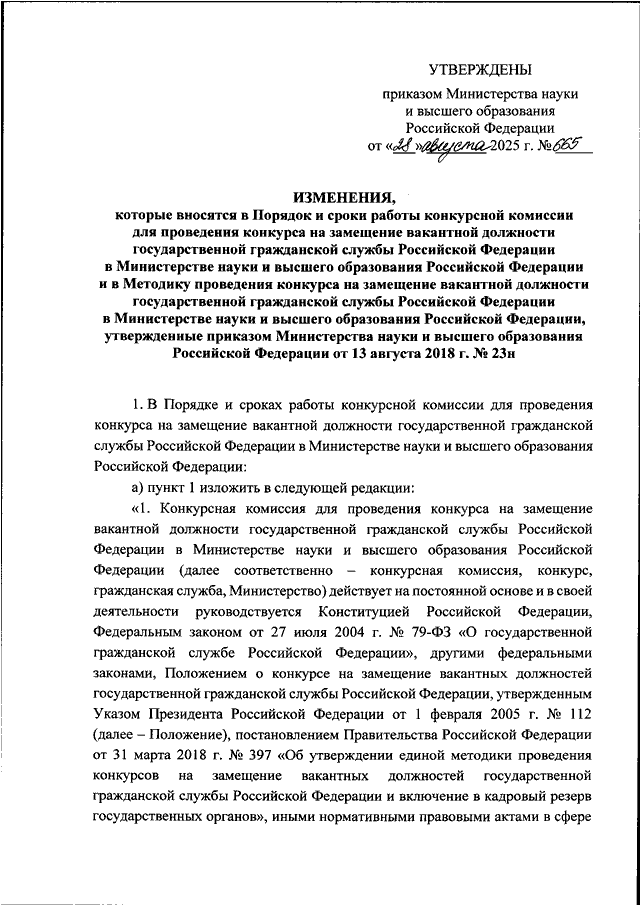 УТВЕРЖДЕНЫ

приказом Министерства науки и высшего образования Российской Федерации от «28» августа 2025 г. № 665

ИЗМЕНЕНИЯ,
которые вносятся в Порядок и сроки работы конкурсной комиссии для проведения конкурса на замещение вакантной должности государственной гражданской службы Российской Федерации в Министерстве науки и высшего образования Российской Федерации и в Методику проведения конкурса на замещение вакантной должности государственной гражданской службы Российской Федерации в Министерстве науки и высшего образования Российской Федерации, утвержденные приказом Министерства науки и высшего образования Российской Федерации от 13 августа 2018 г. № 23н

1. В Порядке и сроках работы конкурсной комиссии для проведения конкурса на замещение вакантной должности государственной гражданской службы Российской Федерации в Министерстве науки и высшего образования Российской Федерации:

а) пункт 1 изложить в следующей редакции:

«1. Конкурсная комиссия для проведения конкурса на замещение вакантной должности государственной гражданской службы Российской Федерации в Министерстве науки и высшего образования Российской Федерации (далее соответственно – конкурсная комиссия, конкурс, гражданская служба, Министерство) действует на постоянной основе и в своей деятельности руководствуется Конституцией Российской Федерации, Федеральным законом от 27 июля 2004 г. № 79-ФЗ «О государственной гражданской службе Российской Федерации», другими федеральными законами, Положением о конкурсе на замещение вакантных должностей государственной гражданской службы Российской Федерации, утвержденным Указом Президента Российской Федерации от 1 февраля 2005 г. № 112 (далее – Положение), постановлением Правительства Российской Федерации от 31 марта 2018 г. № 397 «Об утверждении единой методики проведения конкурсов на замещение вакантных должностей государственной гражданской службы Российской Федерации и включение в кадровый резерв государственных органов», иными нормативными правовыми актами в сфере